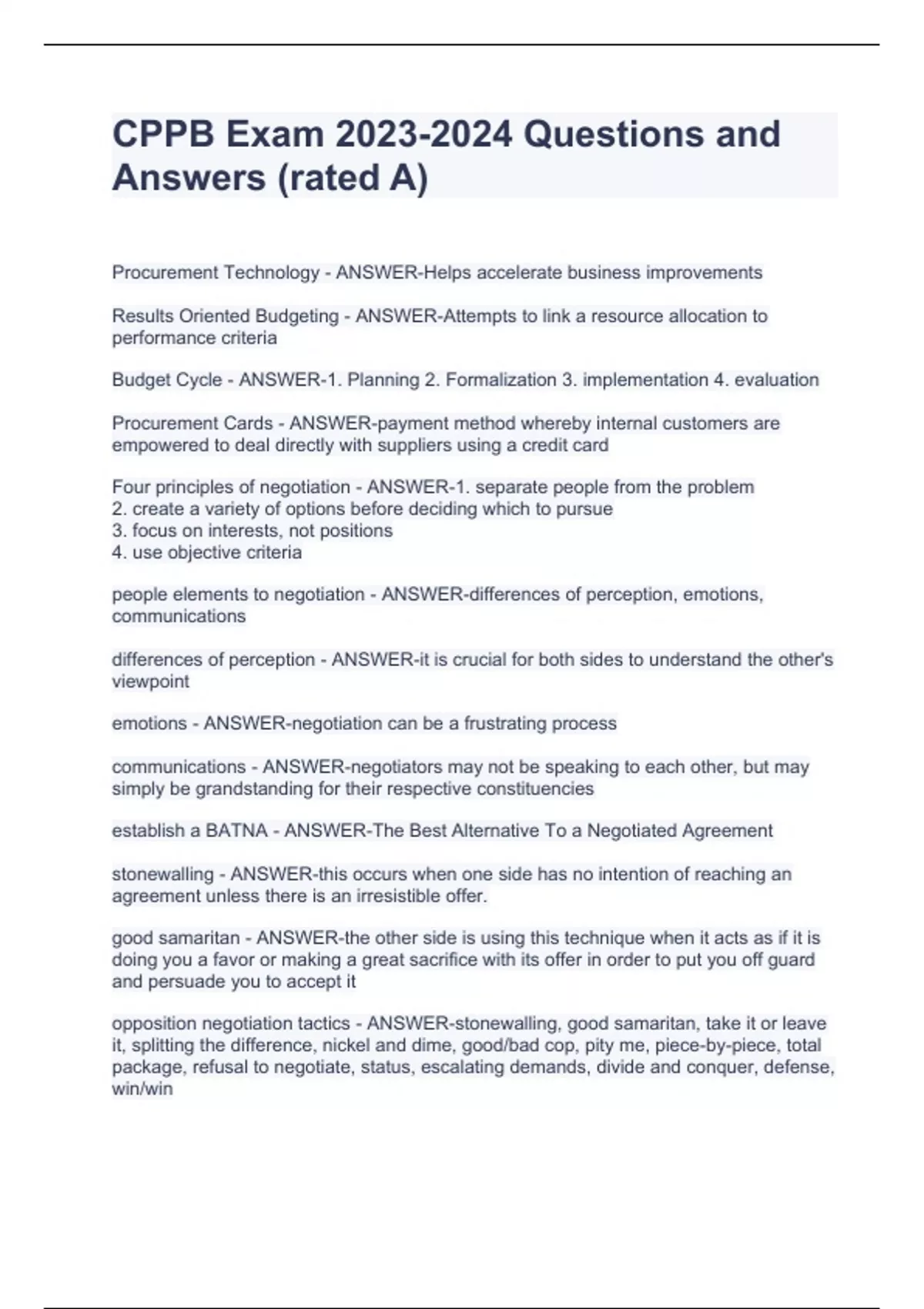 CPPB Exam 2023-2024 Questions and Answers (rated A)

Procurement Technology - ANSWER-Helps accelerate business improvements

Results Oriented Budgeting - ANSWER-Attempts to link a resource allocation to performance criteria

Budget Cycle - ANSWER-1. Planning 2. Formalization 3. implementation 4. evaluation

Procurement Cards - ANSWER-payment method whereby internal customers are empowered to deal directly with suppliers using a credit card

Four principles of negotiation - ANSWER-1. separate people from the problem
2. create a variety of options before deciding which to pursue
3. focus on interests, not positions
4. use objective criteria

people elements to negotiation - ANSWER-differences of perception, emotions, communications

differences of perception - ANSWER-it is crucial for both sides to understand the other's viewpoint

emotions - ANSWER-negotiation can be a frustrating process

communications - ANSWER-negotiators may not be speaking to each other, but may simply be grandstanding for their respective constituencies

establish a BATNA - ANSWER-The Best Alternative To a Negotiated Agreement

stonewalling - ANSWER-this occurs when one side has no intention of reaching an agreement unless there is an irresistible offer.

good samaritan - ANSWER-the other side is using this technique when it acts as if it is doing you a favor or making a great sacrifice with its offer in order to put you off guard and persuade you to accept it

opposition negotiation tactics - ANSWER-stonewalling, good samaritan, take it or leave it, splitting the difference, nickel and dime, good/bad cop, pity me, piece-by-piece, total package, refusal to negotiate, status, escalating demands, divide and conquer, defense, win/win